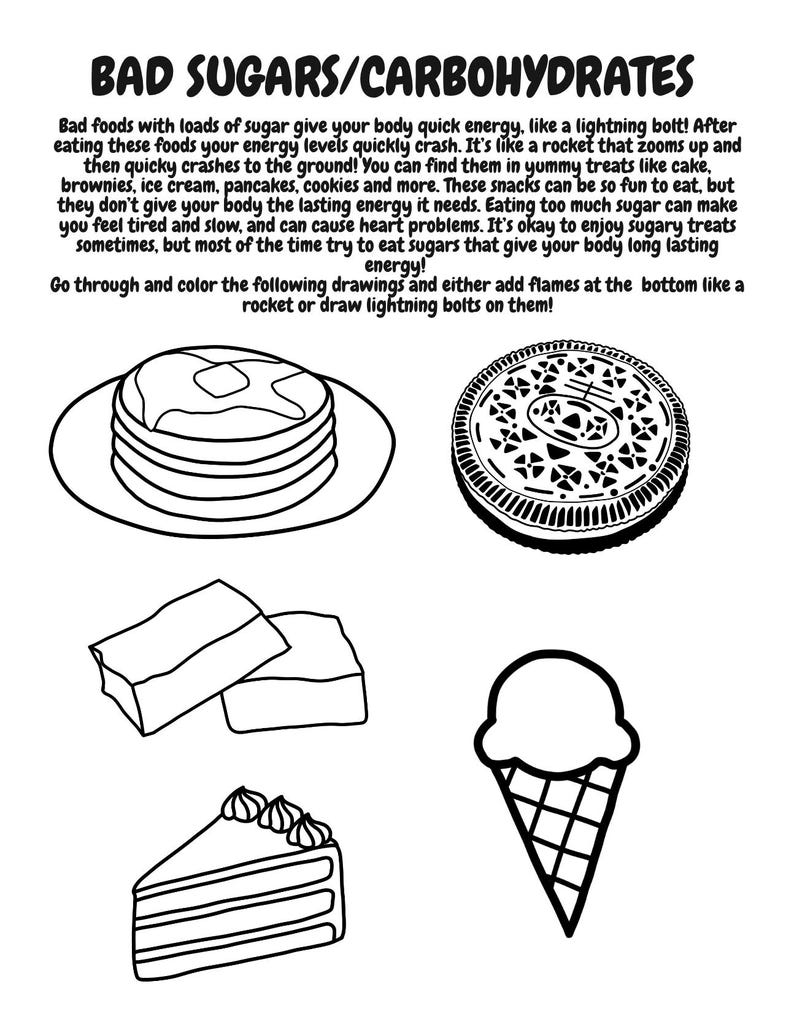 BAD SUGARS/CARBOHYDRATES

Bad foods with loads of sugar give your body quick energy, like a lightning bolt! After eating these foods your energy levels quickly crash. It's like a rocket that zooms up and then quicky crashes to the ground! You can find them in yummy treats like cake, brownies, ice cream, pancakes, cookies and more. These snacks can be so fun to eat, but they don't give your body the lasting energy it needs. Eating too much sugar can make you feel tired and slow, and can cause heart problems. It's okay to enjoy sugary treats sometimes, but most of the time try to eat sugars that give your body long lasting energy!
Go through and color the following drawings and either add flames at the bottom like a rocket or draw lightning bolts on them!